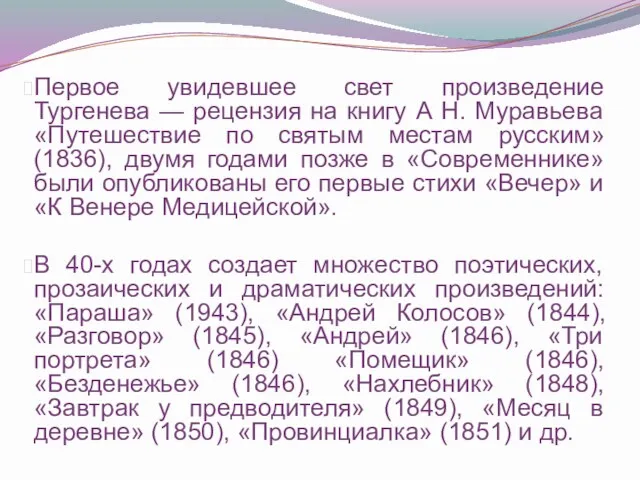 Первое увидевшее свет произведение Тургенева — рецензия на книгу А Н. Муравьева «Путешествие по святым местам русским» (1836), двумя годами позже в «Современнике» были опубликованы его первые стихи «Вечер» и «К Венере Медицейской».

В 40-х годах создает множество поэтических, прозаических и драматических произведений: «Параша» (1943), «Андрей Колосов» (1844), «Разговор» (1845), «Андрей» (1846), «Три портрета» (1846) «Помещик» (1846), «Безденежье» (1846), «Нахлебник» (1848), «Завтрак у предводителя» (1849), «Месяц в деревне» (1850), «Провинциалка» (1851) и др.